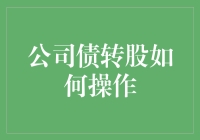 公司债转股如何操作